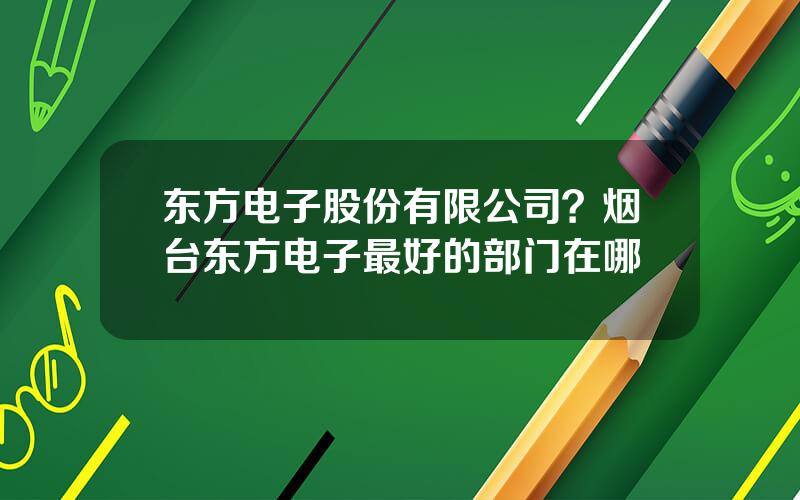 东方电子股份有限公司？烟台东方电子最好的部门在哪